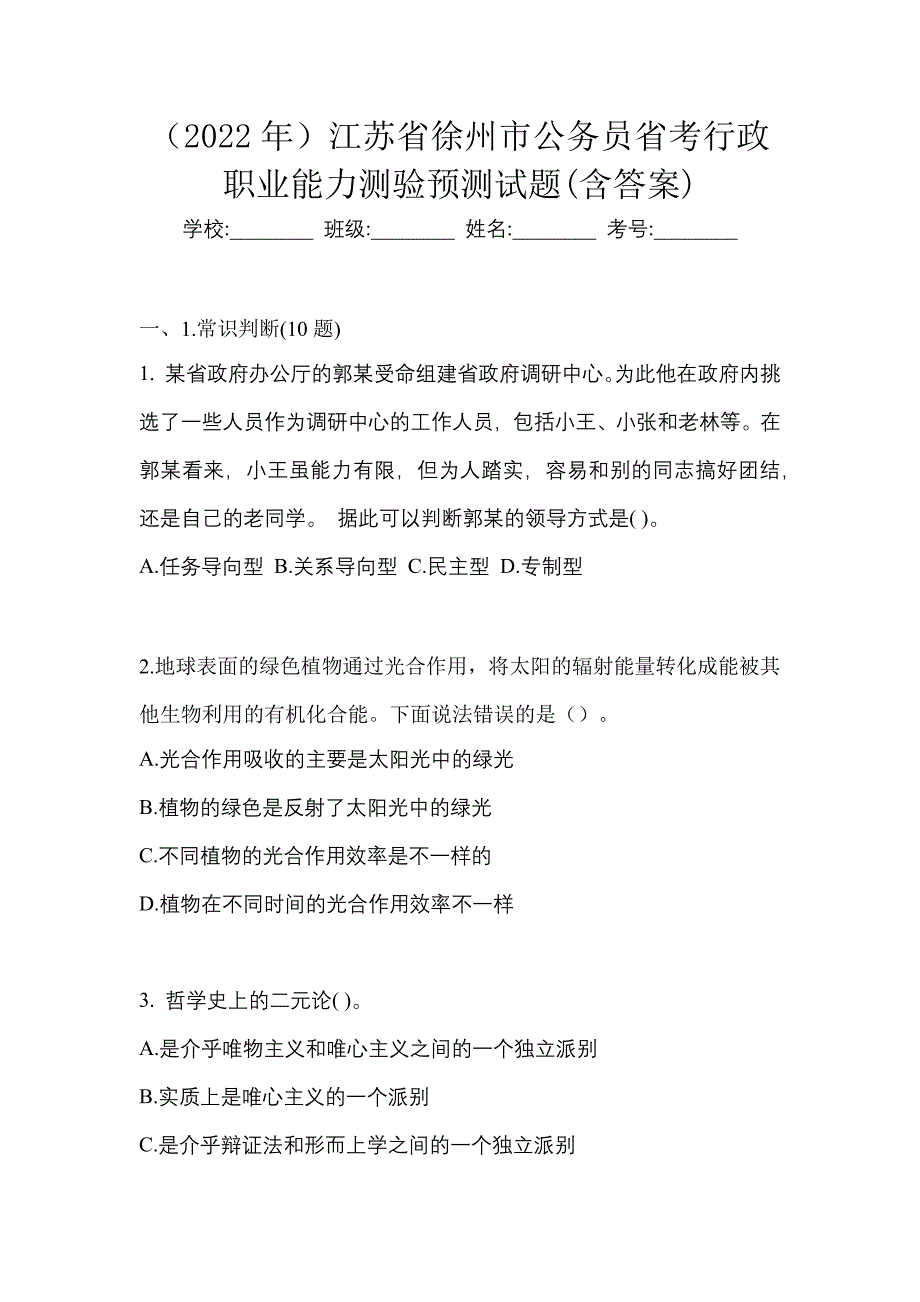 （2022 年）江苏省徐州市公务员省考行政职业能力测验预测试题(含答案)

学校:________ 班级:________ 姓名:________ 考号:________

一、1.常识判断(10 题)

1. 某省政府办公厅的郭某受命组建省政府调研中心。为此他在政府内挑选了一些人员作为调研中心的工作人员，包括小王、小张和老林等。在郭某看来，小王虽能力有限，但为人踏实，容易和别的同志搞好团结，还是自己的老同学。 据此可以判断郭某的领导方式是( )。

A.任务导向型 B.关系导向型 C.民主型 D.专制型

2.地球表面的绿色植物通过光合作用，将太阳的辐射能量转化成能被其他生物利用的有机化合能。下面说法错误的是（）。

A.光合作用吸收的主要是太阳光中的绿光

B.植物的绿色是反射了太阳光中的绿光

C.不同植物的光合作用效率是不一样的

D.植物在不同时间的光合作用效率不一样

3. 哲学史上的二元论( )。

A.是介乎唯物主义和唯心主义之间的一个独立派别

B.实质上是唯心主义的一个派别

C.是介乎辩证法和形而上学之间的一个独立派别